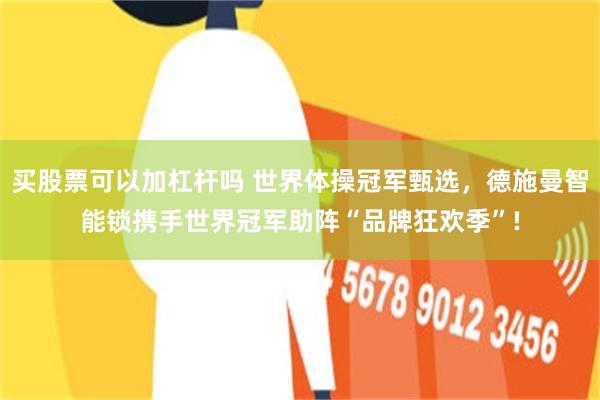 买股票可以加杠杆吗 世界体操冠军甄选，德施曼智能锁携手世界冠军助阵“品牌狂欢季”！

4 5678 9012 3456